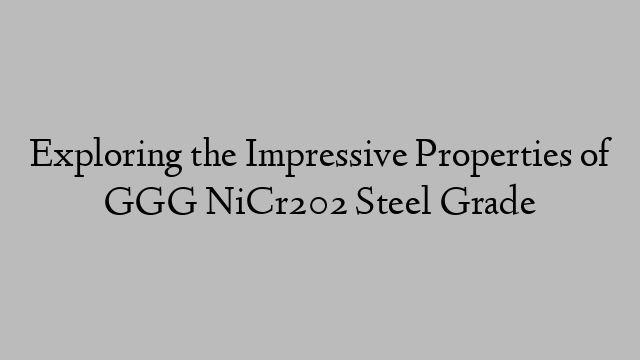 Exploring the Impressive Properties of GGG NiCr202 Steel Grade